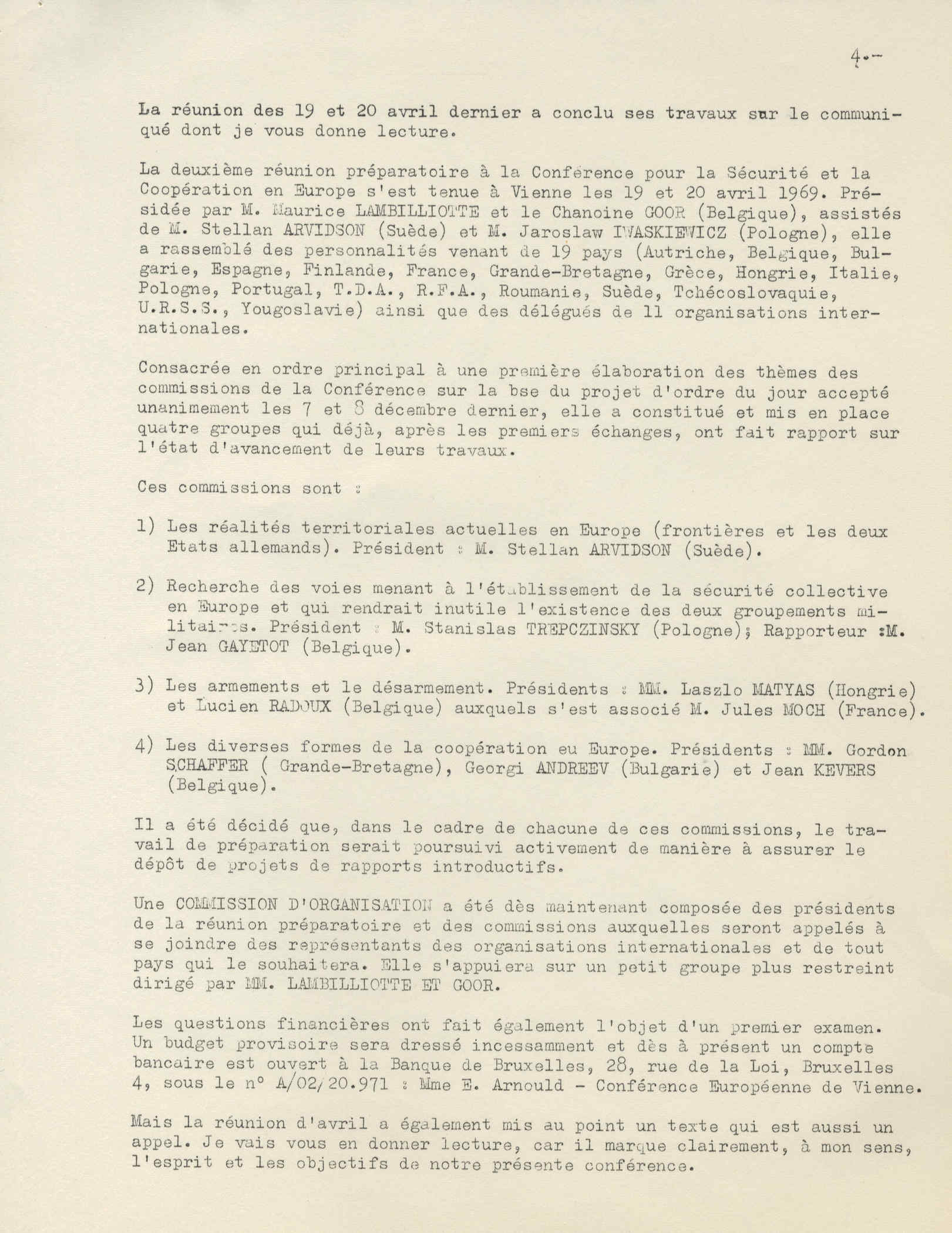 4.-

La réunion des 19 et 20 avril dernier a conclu ses travaux sur le communiqué dont je vous donne lecture.

La deuxième réunion préparatoire à la Conférence pour la Sécurité et la Coopération en Europe s'est tenue à Vienne les 19 et 20 avril 1969. Présidée par M. Maurice LAMBILLIOTTE et le Chanoine GOOR (Belgique), assistés de M. Stellan ARVIDSON (Suède) et M. Jaroslaw IWASKIEWICZ (Pologne), elle a rassemblé des personnalités venant de 19 pays (Autriche, Belgique, Bulgarie, Espagne, Finlande, France, Grande-Bretagne, Grèce, Hongrie, Italie, Pologne, Portugal, T.D.A., R.F.A., Roumanie, Suède, Tchécoslovaquie, U.R.S.S., Yougoslavie) ainsi que des délégués de 11 organisations internationales.

Consacrée en ordre principal à une première élaboration des thèmes des commissions de la Conférence sur la bse du projet d'ordre du jour accepté unanimement les 7 et 8 décembre dernier, elle a constitué et mis en place quatre groupes qui déjà, après les premiers échanges, ont fait rapport sur l'état d'avancement de leurs travaux.

Ces commissions sont :

1) Les réalités territoriales actuelles en Europe (frontières et les deux Etats allemands). Président : M. Stellan ARVIDSON (Suède).

2) Recherche des voies menant à l'établissement de la sécurité collective en Europe et qui rendrait inutile l'existence des deux groupements militaires. Président : M. Stanislas TREPCZINSKY (Pologne); Rapporteur :M. Jean GAYETOT (Belgique).

3) Les armements et le désarmement. Présidents : MM. Laszlo MATYAS (Hongrie) et Lucien RADOUX (Belgique) auxquels s'est associé M. Jules MOCH (France).

4) Les diverses formes de la coopération eu Europe. Présidents : MM. Gordon SCHAFFER ( Grande-Bretagne), Georgi ANDREEV (Bulgarie) et Jean KEVERS (Belgique).

Il a été décidé que, dans le cadre de chacune de ces commissions, le travail de préparation serait poursuivi activement de manière à assurer le dépôt de projets de rapports introductifs.

Une COMMISSION D'ORGANISATION a été dès maintenant composée des présidents de la réunion préparatoire et des commissions auxquelles seront appelés à se joindre des représentants des organisations internationales et de tout pays qui le souhaitera. Elle s'appuiera sur un petit groupe plus restreint dirigé par MM. LAMBILLIOTTE ET GOOR.

Les questions financières ont fait également l'objet d'un premier examen. Un budget provisoire sera dressé incessamment et dès à présent un compte bancaire est ouvert à la Banque de Bruxelles, 28, rue de la Loi, Bruxelles 4, sous le n° A/02/20.971 : Mme E. Arnould - Conférence Européenne de Vienne.

Mais la réunion d'avril a également mis au point un texte qui est aussi un appel. Je vais vous en donner lecture, car il marque clairement, à mon sens, l'esprit et les objectifs de notre présente conférence.